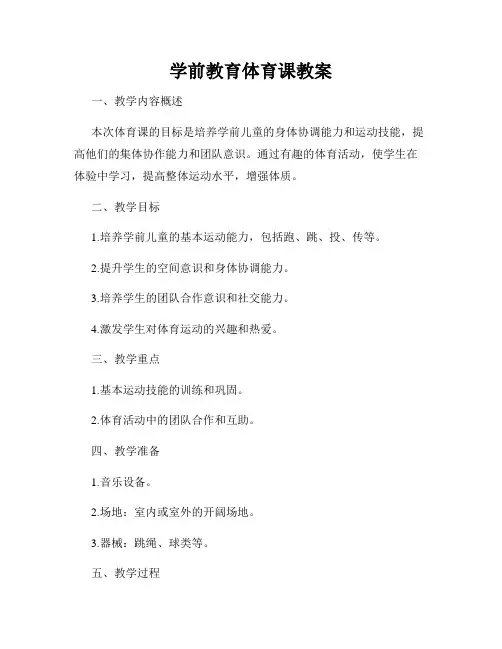 学前教育体育课教案

一、教学内容概述

本次体育课的目标是培养学前儿童的身体协调能力和运动技能，提高他们的集体协作能力和团队意识。通过有趣的体育活动，使学生在体验中学习，提高整体运动水平，增强体质。

二、教学目标

1.培养学前儿童的基本运动能力，包括跑、跳、投、传等。

2.提升学生的空间意识和身体协调能力。

3.培养学生的团队合作意识和社交能力。

4.激发学生对体育运动的兴趣和热爱。

三、教学重点

1.基本运动技能的训练和巩固。

2.体育活动中的团队合作和互助。

四、教学准备

1.音乐设备。

2.场地：室内或室外的开阔场地。

3.器械：跳绳、球类等。

五、教学过程